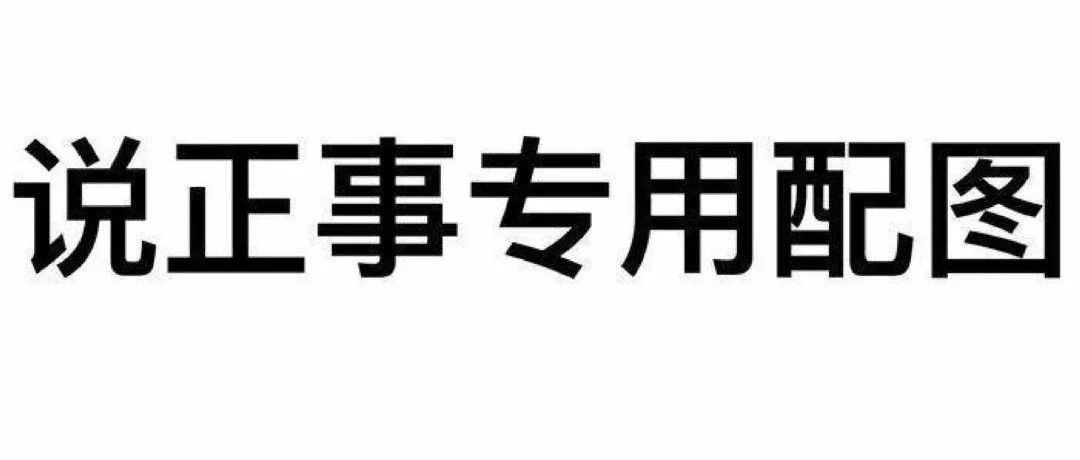 说正事专用配图